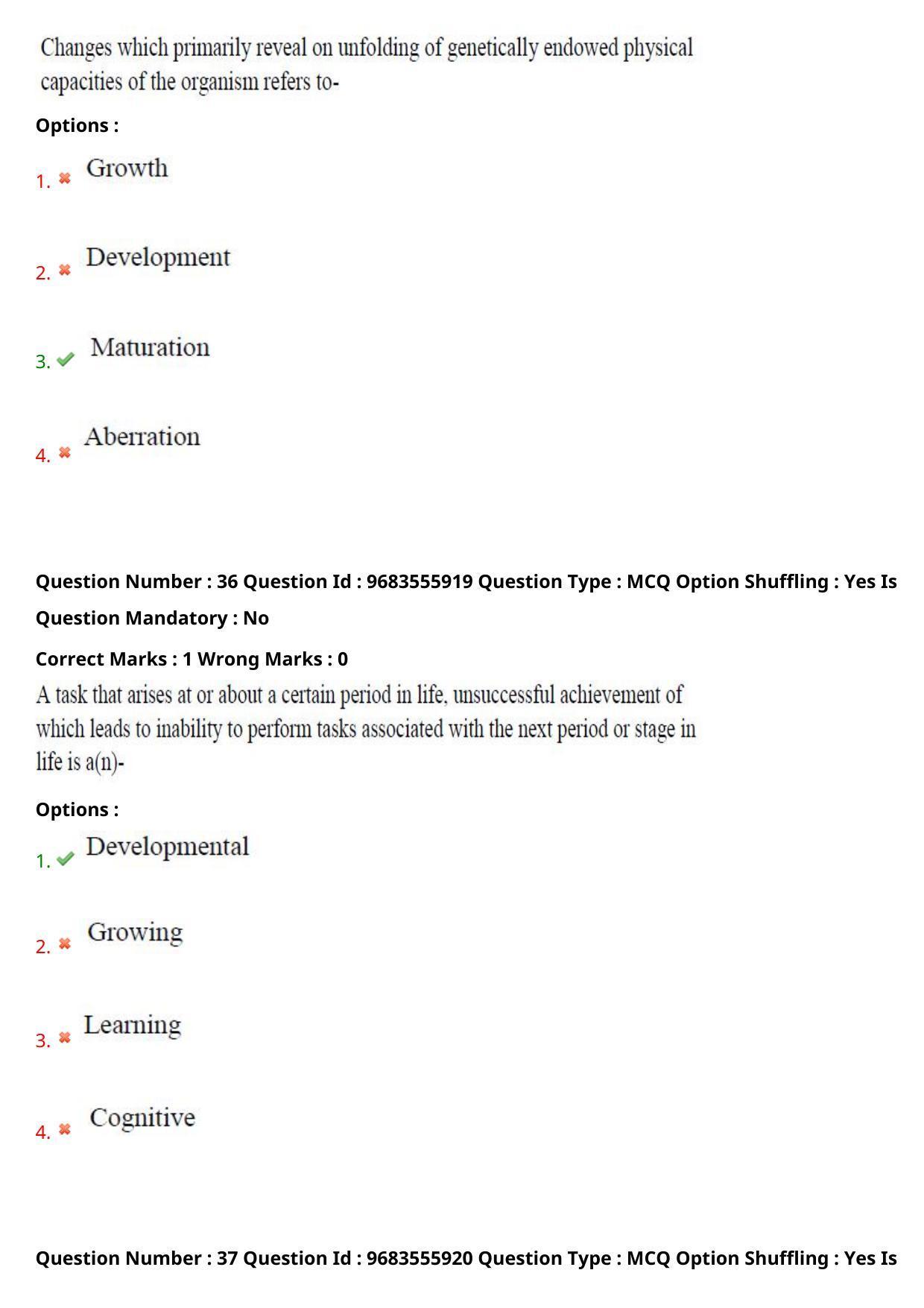 Changes which primarily reveal on unfolding of genetically endowed physical capacities of the organism refers to-

Options :

1. Growth

2. Development

3. Maturation

4. Aberration

Question Number : 36 Question Id : 9683555919 Question Type : MCQ Option Shuffling : Yes Is Question Mandatory : No

Correct Marks : 1 Wrong Marks : 0

A task that arises at or about a certain period in life, unsuccessful achievement of which leads to inability to perform tasks associated with the next period or stage in life is a(n)-

Options :

1. Developmental

2. Growing

3. Learning

4. Cognitive

Question Number : 37 Question Id : 9683555920 Question Type : MCQ Option Shuffling : Yes Is